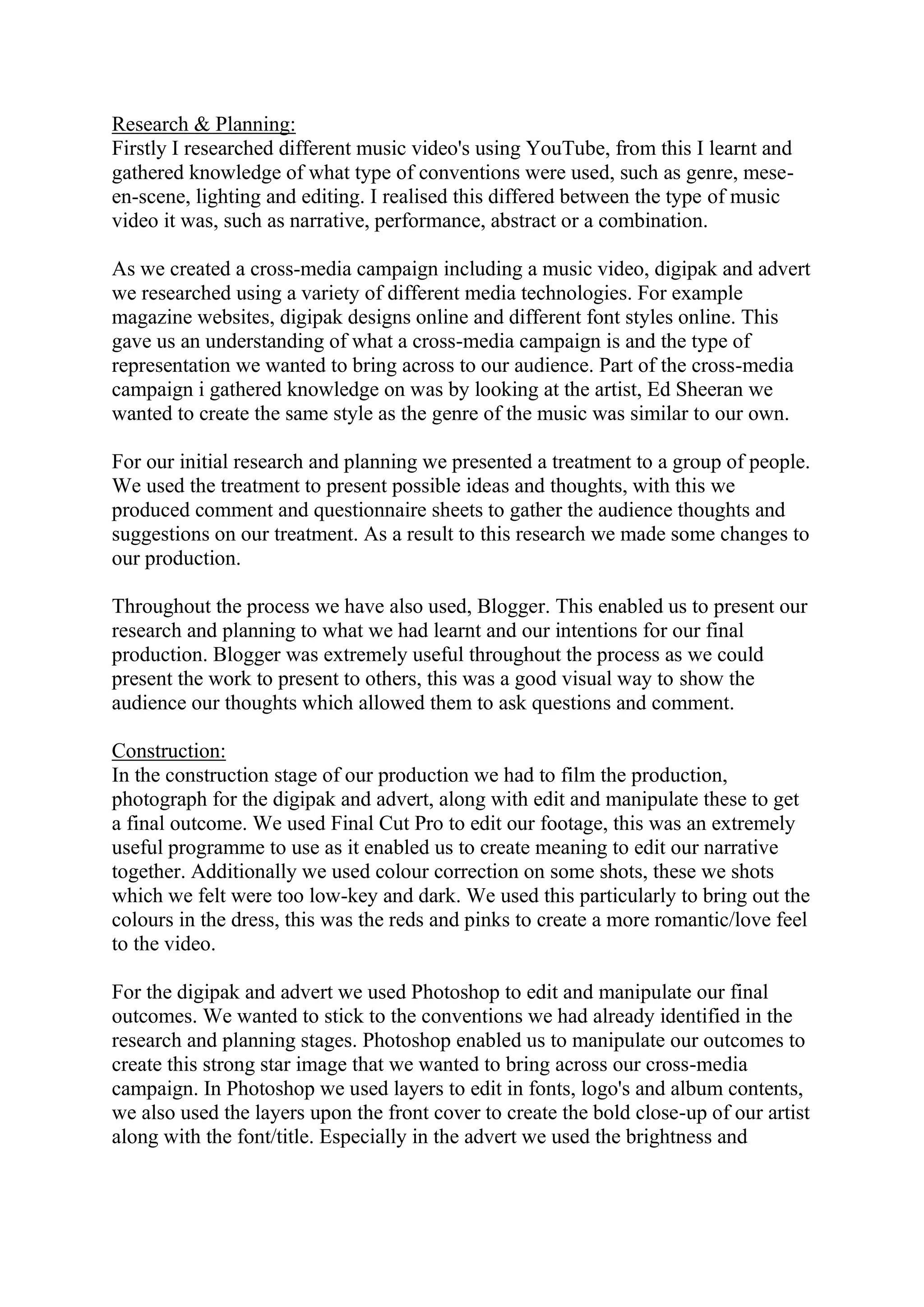 Research & Planning:
Firstly I researched different music video's using YouTube, from this I learnt and gathered knowledge of what type of conventions were used, such as genre, mese-en-scene, lighting and editing. I realised this differed between the type of music video it was, such as narrative, performance, abstract or a combination.

As we created a cross-media campaign including a music video, digipak and advert we researched using a variety of different media technologies. For example magazine websites, digipak designs online and different font styles online. This gave us an understanding of what a cross-media campaign is and the type of representation we wanted to bring across to our audience. Part of the cross-media campaign i gathered knowledge on was by looking at the artist, Ed Sheeran we wanted to create the same style as the genre of the music was similar to our own.

For our initial research and planning we presented a treatment to a group of people. We used the treatment to present possible ideas and thoughts, with this we produced comment and questionnaire sheets to gather the audience thoughts and suggestions on our treatment. As a result to this research we made some changes to our production.

Throughout the process we have also used, Blogger. This enabled us to present our research and planning to what we had learnt and our intentions for our final production. Blogger was extremely useful throughout the process as we could present the work to present to others, this was a good visual way to show the audience our thoughts which allowed them to ask questions and comment.

Construction:
In the construction stage of our production we had to film the production, photograph for the digipak and advert, along with edit and manipulate these to get a final outcome. We used Final Cut Pro to edit our footage, this was an extremely useful programme to use as it enabled us to create meaning to edit our narrative together. Additionally we used colour correction on some shots, these we shots which we felt were too low-key and dark. We used this particularly to bring out the colours in the dress, this was the reds and pinks to create a more romantic/love feel to the video.

For the digipak and advert we used Photoshop to edit and manipulate our final outcomes. We wanted to stick to the conventions we had already identified in the research and planning stages. Photoshop enabled us to manipulate our outcomes to create this strong star image that we wanted to bring across our cross-media campaign. In Photoshop we used layers to edit in fonts, logo's and album contents, we also used the layers upon the front cover to create the bold close-up of our artist along with the font/title. Especially in the advert we used the brightness and